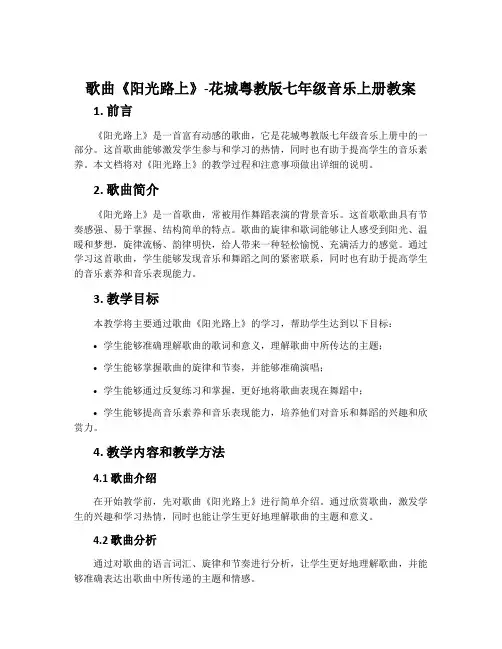 歌曲《阳光路上》-花城粤教版七年级音乐上册教案

1. 前言

《阳光路上》是一首富有动感的歌曲，它是花城粤教版七年级音乐上册中的一部分。这首歌曲能够激发学生参与和学习的热情，同时也有助于提高学生的音乐素养。本文档将对《阳光路上》的教学过程和注意事项做出详细的说明。

2. 歌曲简介

《阳光路上》是一首歌曲，常被用作舞蹈表演的背景音乐。这首歌歌曲具有节奏感强、易于掌握、结构简单的特点。歌曲的旋律和歌词能够让人感受到阳光、温暖和梦想，旋律流畅、韵律明快，给人带来一种轻松愉悦、充满活力的感觉。通过学习这首歌曲，学生能够发现音乐和舞蹈之间的紧密联系，同时也有助于提高学生的音乐素养和音乐表现能力。

3. 教学目标

本教学将主要通过歌曲《阳光路上》的学习，帮助学生达到以下目标：

• 学生能够准确理解歌曲的歌词和意义，理解歌曲中所传达的主题；

• 学生能够掌握歌曲的旋律和节奏，并能够准确演唱；

• 学生能够通过反复练习和掌握，更好地将歌曲表现在舞蹈中；

• 学生能够提高音乐素养和音乐表现能力，培养他们对音乐和舞蹈的兴趣和欣赏力。

4. 教学内容和教学方法

4.1 歌曲介绍

在开始教学前，先对歌曲《阳光路上》进行简单介绍。通过欣赏歌曲，激发学生的兴趣和学习热情，同时也能让学生更好地理解歌曲的主题和意义。

4.2 歌曲分析

通过对歌曲的语言词汇、旋律和节奏进行分析，让学生更好地理解歌曲，并能够准确表达出歌曲中所传递的主题和情感。